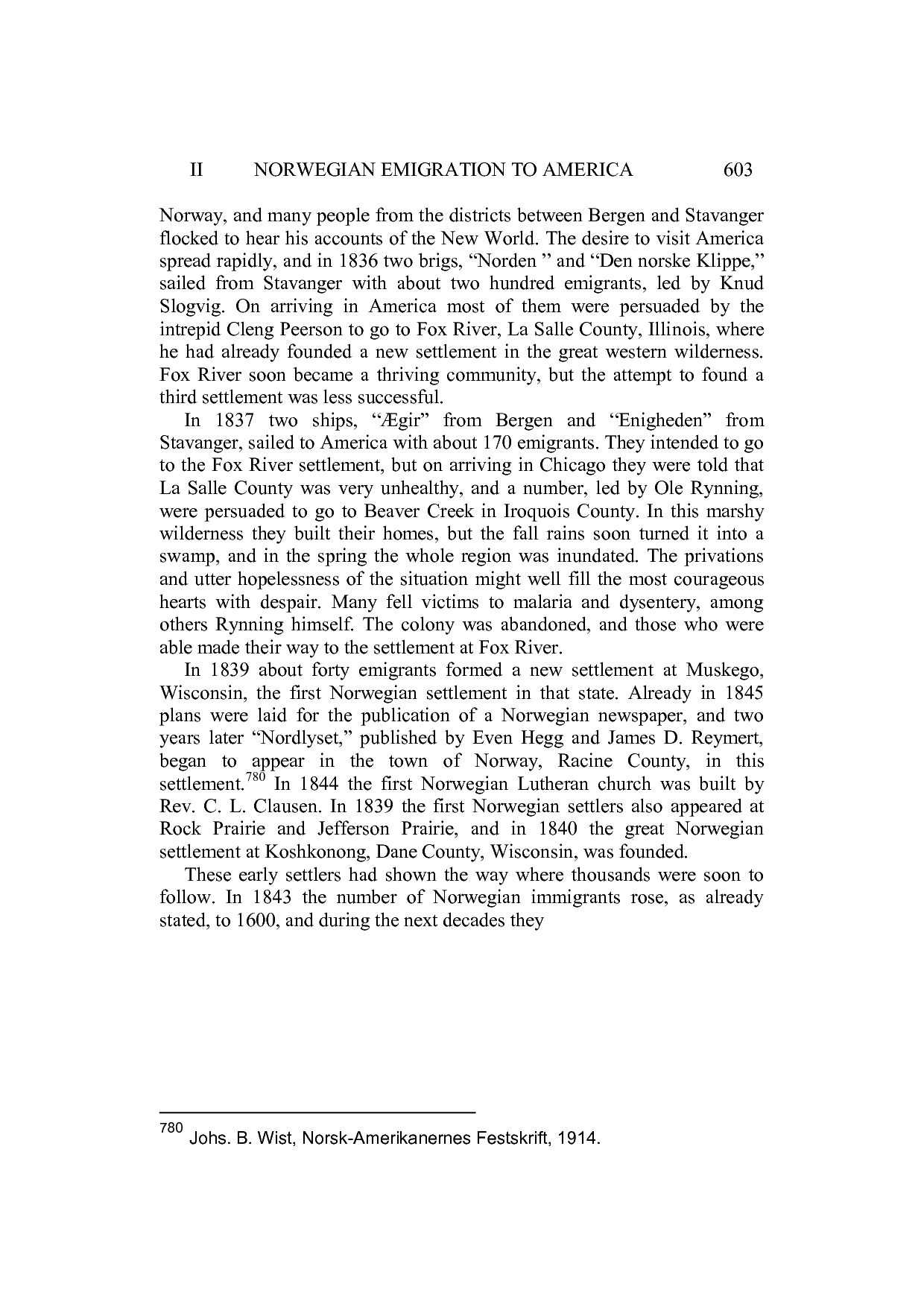 II NORWEGIAN EMIGRATION TO AMERICA 603

Norway, and many people from the districts between Bergen and Stavanger flocked to hear his accounts of the New World. The desire to visit America spread rapidly, and in 1836 two brigs, "Norden " and "Den norske Klippe," sailed from Stavanger with about two hundred emigrants, led by Knud Slogvig. On arriving in America most of them were persuaded by the intrepid Cleng Peerson to go to Fox River, La Salle County, Illinois, where he had already founded a new settlement in the great western wilderness. Fox River soon became a thriving community, but the attempt to found a third settlement was less successful.

In 1837 two ships, "Ægir" from Bergen and "Enigheden" from Stavanger, sailed to America with about 170 emigrants. They intended to go to the Fox River settlement, but on arriving in Chicago they were told that La Salle County was very unhealthy, and a number, led by Ole Rynning, were persuaded to go to Beaver Creek in Iroquois County. In this marshy wilderness they built their homes, but the fall rains soon turned it into a swamp, and in the spring the whole region was inundated. The privations and utter hopelessness of the situation might well fill the most courageous hearts with despair. Many fell victims to malaria and dysentery, among others Rynning himself. The colony was abandoned, and those who were able made their way to the settlement at Fox River.

In 1839 about forty emigrants formed a new settlement at Muskego, Wisconsin, the first Norwegian settlement in that state. Already in 1845 plans were laid for the publication of a Norwegian newspaper, and two years later "Nordlyset," published by Even Hegg and James D. Reymert, began to appear in the town of Norway, Racine County, in this settlement.$^{780}$ In 1844 the first Norwegian Lutheran church was built by Rev. C. L. Clausen. In 1839 the first Norwegian settlers also appeared at Rock Prairie and Jefferson Prairie, and in 1840 the great Norwegian settlement at Koshkonong, Dane County, Wisconsin, was founded.

These early settlers had shown the way where thousands were soon to follow. In 1843 the number of Norwegian immigrants rose, as already stated, to 1600, and during the next decades they

$^{780}$ Johs. B. Wist, Norsk-Amerikanernes Festskrift, 1914.